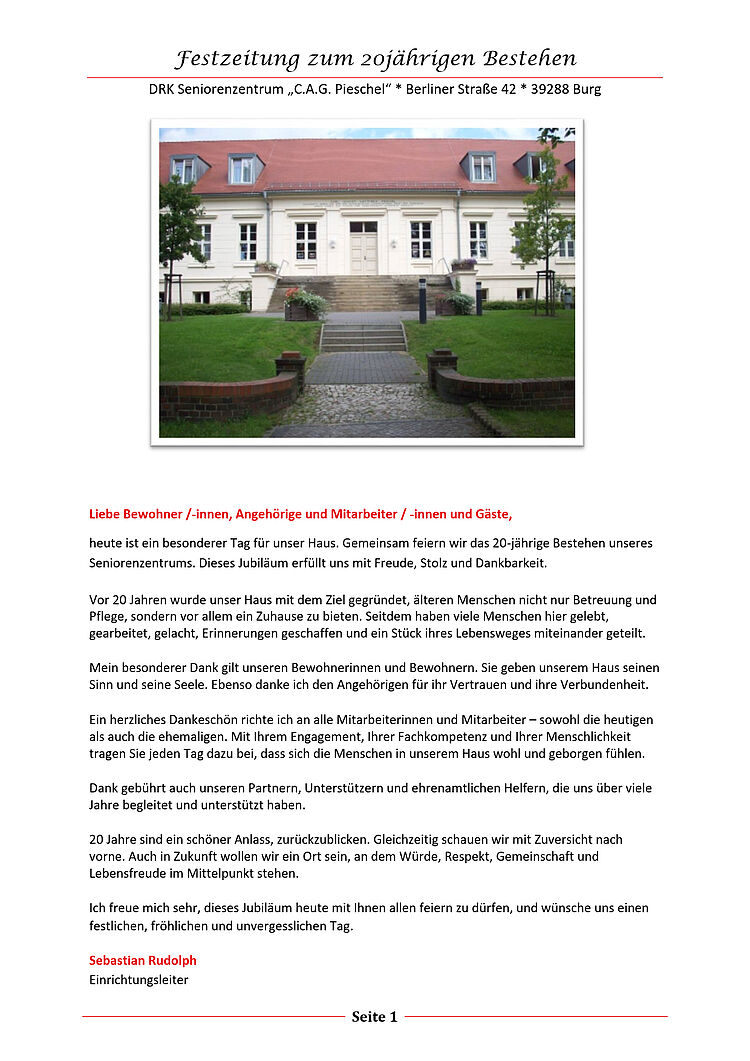 Festzeitung zum 20jährigen Bestehen

DRK Seniorenzentrum „C.A.G. Pieschel“ * Berliner Straße 42 * 39288 Burg

Liebe Bewohner /-innen, Angehörige und Mitarbeiter / -innen und Gäste,

heute ist ein besonderer Tag für unser Haus. Gemeinsam feiern wir das 20-jährige Bestehen unseres Seniorenzentrums. Dieses Jubiläum erfüllt uns mit Freude, Stolz und Dankbarkeit.

Vor 20 Jahren wurde unser Haus mit dem Ziel gegründet, älteren Menschen nicht nur Betreuung und Pflege, sondern vor allem ein Zuhause zu bieten. Seitdem haben viele Menschen hier gelebt, gearbeitet, gelacht, Erinnerungen geschaffen und ein Stück ihres Lebensweges miteinander geteilt.

Mein besonderer Dank gilt unseren Bewohnerinnen und Bewohnern. Sie geben unserem Haus seinen Sinn und seine Seele. Ebenso danke ich den Angehörigen für ihr Vertrauen und ihre Verbundenheit.

Ein herzliches Dankeschön richte ich an alle Mitarbeiterinnen und Mitarbeiter – sowohl die heutigen als auch die ehemaligen. Mit Ihrem Engagement, Ihrer Fachkompetenz und Ihrer Menschlichkeit tragen Sie jeden Tag dazu bei, dass sich die Menschen in unserem Haus wohl und geborgen fühlen.

Dank gebührt auch unseren Partnern, Unterstützern und ehrenamtlichen Helfern, die uns über viele Jahre begleitet und unterstützt haben.

20 Jahre sind ein schöner Anlass, zurückzublicken. Gleichzeitig schauen wir mit Zuversicht nach vorne. Auch in Zukunft wollen wir ein Ort sein, an dem Würde, Respekt, Gemeinschaft und Lebensfreude im Mittelpunkt stehen.

Ich freue mich sehr, dieses Jubiläum heute mit Ihnen allen feiern zu dürfen, und wünsche uns einen festlichen, fröhlichen und unvergesslichen Tag.

Sebastian Rudolph
Einrichtungsleiter

Seite 1